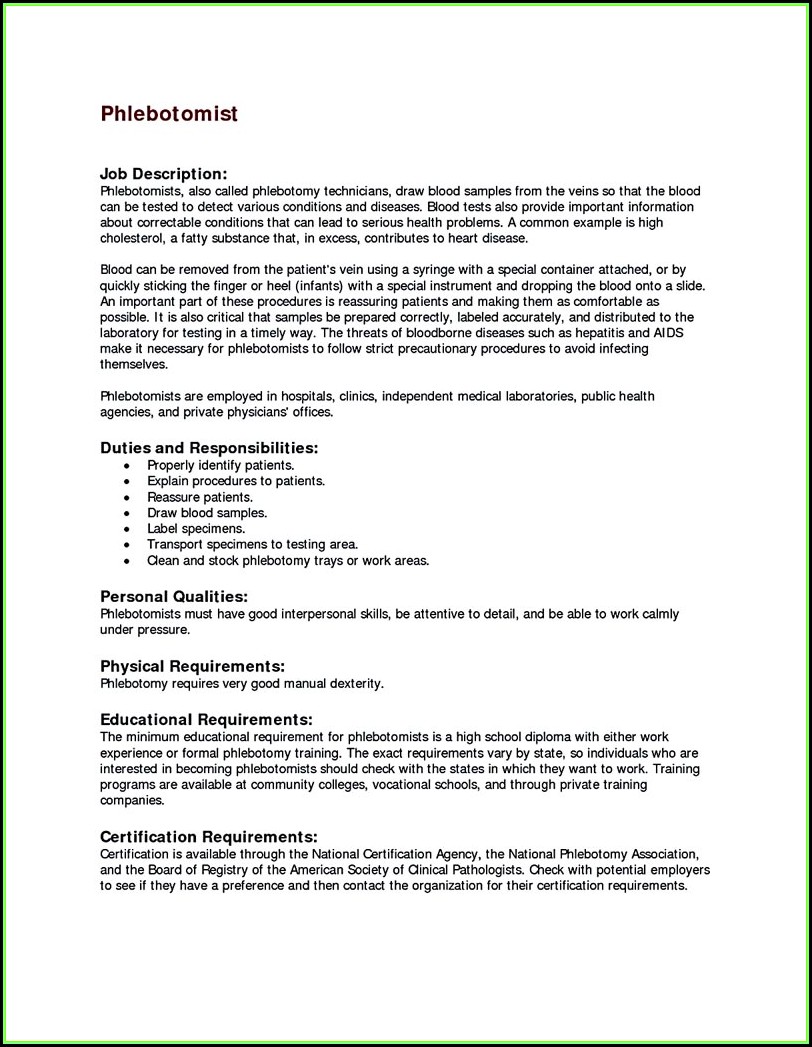 Phlebotomist

Job Description:
Phlebotomists, also called phlebotomy technicians, draw blood samples from the veins so that the blood can be tested to detect various conditions and diseases. Blood tests also provide important information about correctable conditions that can lead to serious health problems. A common example is high cholesterol, a fatty substance that, in excess, contributes to heart disease.

Blood can be removed from the patient's vein using a syringe with a special container attached, or by quickly sticking the finger or heel (infants) with a special instrument and dropping the blood onto a slide. An important part of these procedures is reassuring patients and making them as comfortable as possible. It is also critical that samples be prepared correctly, labeled accurately, and distributed to the laboratory for testing in a timely way. The threats of bloodborne diseases such as hepatitis and AIDS make it necessary for phlebotomists to follow strict precautionary procedures to avoid infecting themselves.

Phlebotomists are employed in hospitals, clinics, independent medical laboratories, public health agencies, and private physicians' offices.

Duties and Responsibilities:
• Properly identify patients.
• Explain procedures to patients.
• Reassure patients.
• Draw blood samples.
• Label specimens.
• Transport specimens to testing area.
• Clean and stock phlebotomy trays or work areas.

Personal Qualities:
Phlebotomists must have good interpersonal skills, be attentive to detail, and be able to work calmly under pressure.

Physical Requirements:
Phlebotomy requires very good manual dexterity.

Educational Requirements:
The minimum educational requirement for phlebotomists is a high school diploma with either work experience or formal phlebotomy training. The exact requirements vary by state, so individuals who are interested in becoming phlebotomists should check with the states in which they want to work. Training programs are available at community colleges, vocational schools, and through private training companies.

Certification Requirements:
Certification is available through the National Certification Agency, the National Phlebotomy Association, and the Board of Registry of the American Society of Clinical Pathologists. Check with potential employers to see if they have a preference and then contact the organization for their certification requirements.